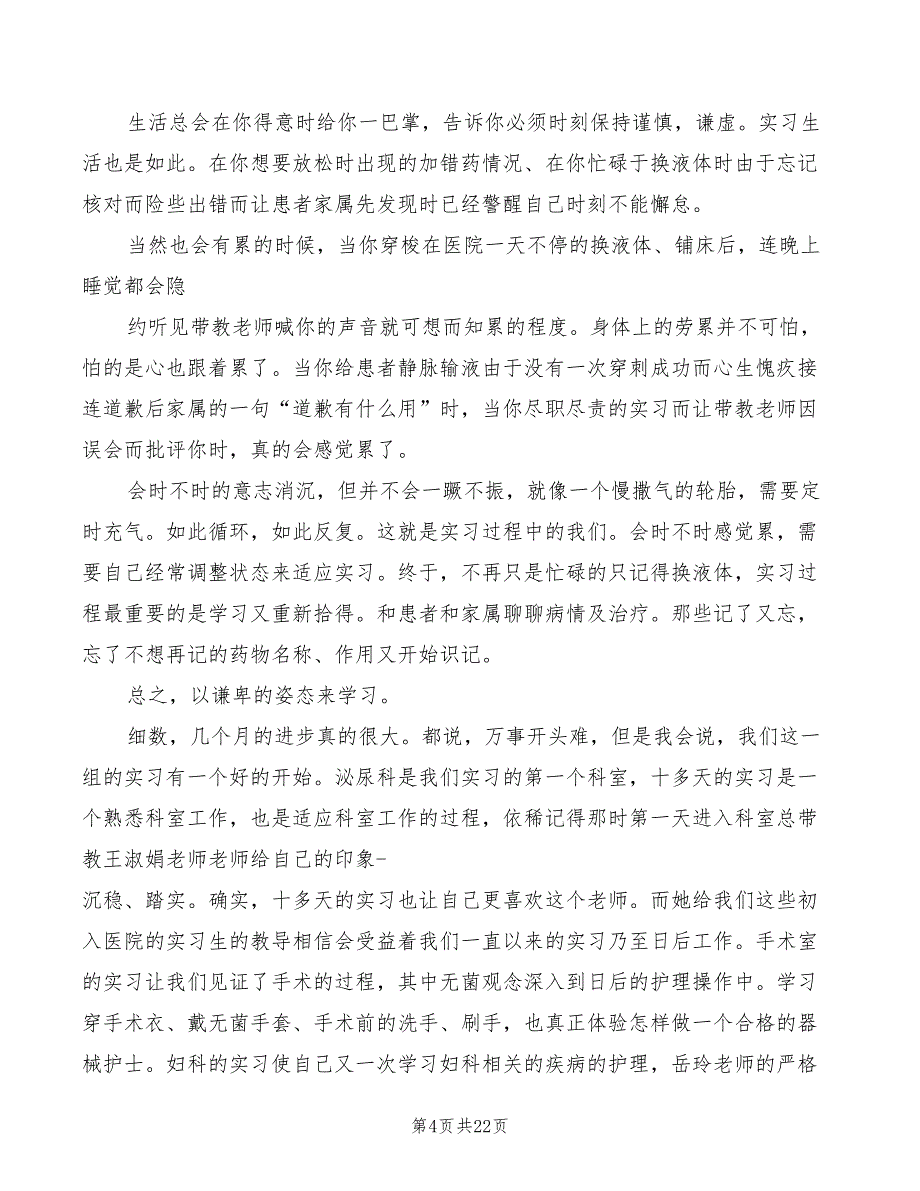 生活总会在你得意时给你一巴掌，告诉你必须时刻保持谨慎，谦虚。实习生活也是如此。在你想要放松时出现的加错药情况、在你忙碌于换液体时由于忘记核对而险些出错而让患者家属先发现时已经警醒自己时刻不能懈怠。

当然也会有累的时候，当你穿梭在医院一天不停的换液体、铺床后，连晚上睡觉都会隐

约听见带教老师喊你的声音就可想而知累的程度。身体上的劳累并不可怕，怕的是心也跟着累了。当你给患者静脉输液由于没有一次穿刺成功而心生愧疚接连道歉后家属的一句“道歉有什么用”时，当你尽职尽责的实习而让带教老师因误会而批评你时，真的会感觉累了。

会时不时的意志消沉，但并不会一蹶不振，就像一个慢撒气的轮胎，需要定时充气。如此循环，如此反复。这就是实习过程中的我们。会时不时感觉累，需要自己经常调整状态来适应实习。终于，不再只是忙碌的只记得换液体，实习过程最重要的是学习又重新拾得。和患者和家属聊聊病情及治疗。那些记了又忘，忘了不想再记的药物名称、作用又开始识记。

总之，以谦卑的姿态来学习。

细数，几个月的进步真的很大。都说，万事开头难，但是我会说，我们这一组的实习有一个好的开始。泌尿科是我们实习的第一个科室，十多天的实习是一个熟悉科室工作，也是适应科室工作的过程，依稀记得那时第一天进入科室总带教王淑娟老师老师给自己的印象-

沉稳、踏实。确实，十多天的实习也让自己更喜欢这个老师。而她给我们这些初入医院的实习生的教导相信会受益着我们一直以来的实习乃至日后工作。手术室的实习让我们见证了手术的过程，其中无菌观念深入到日后的护理操作中。学习穿手术衣、戴无菌手套、手术前的洗手、刷手，也真正体验怎样做一个合格的器械护士。妇科的实习使自己又一次学习妇科相关的疾病的护理，岳玲老师的严格

第4页 共22页